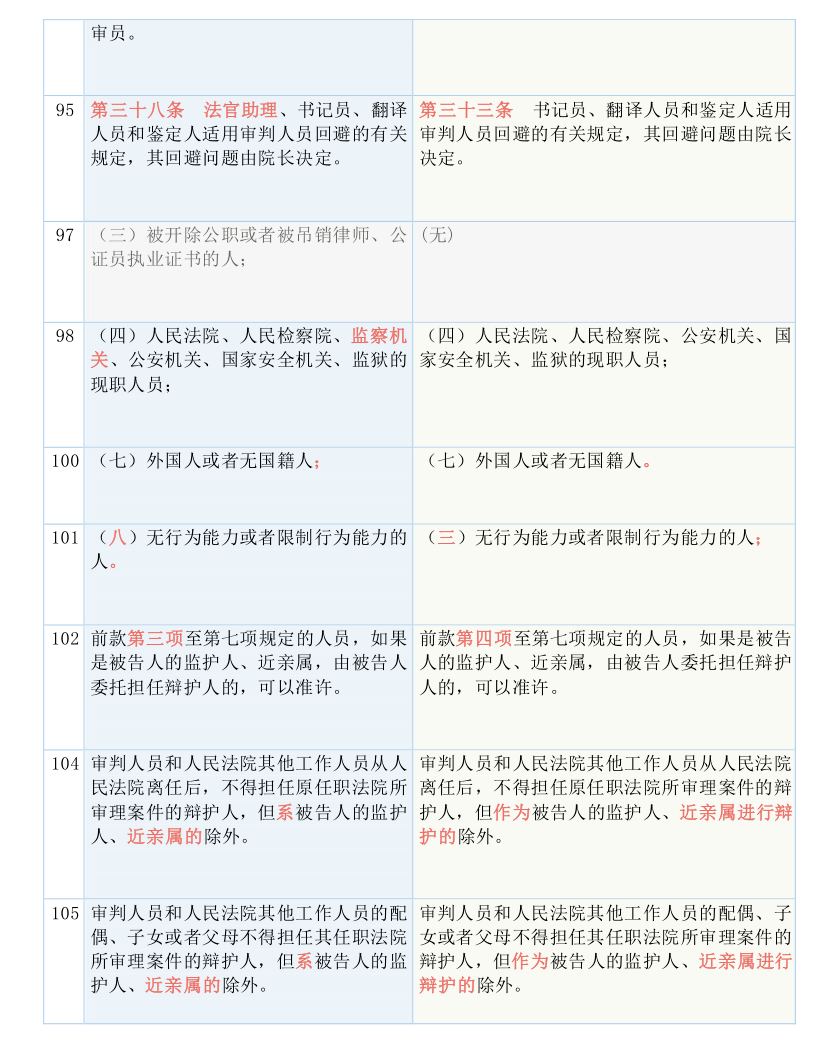 | | | |
|---|---|---|
| | 审员。 | |
| 95 | 第三十八条 法官助理、书记员、翻译人员和鉴定人适用审判人员回避的有关规定，其回避问题由院长决定。 | 第三十三条 书记员、翻译人员和鉴定人适用审判人员回避的有关规定，其回避问题由院长决定。 |
| 97 | （三）被开除公职或者被吊销律师、公证员执业证书的人； | （无） |
| 98 | （四）人民法院、人民检察院、监察机关、公安机关、国家安全机关、监狱的现职人员； | （四）人民法院、人民检察院、公安机关、国家安全机关、监狱的现职人员； |
| 100 | （七）外国人或者无国籍人； | （七）外国人或者无国籍人。 |
| 101 | （八）无行为能力或者限制行为能力的人。 | （三）无行为能力或者限制行为能力的人； |
| 102 | 前款第三项至第七项规定的人员，如果是被告人的监护人、近亲属，由被告人委托担任辩护人的，可以准许。 | 前款第四项至第七项规定的人员，如果是被告人的监护人、近亲属，由被告人委托担任辩护人的，可以准许。 |
| 104 | 审判人员和人民法院其他工作人员从人民法院离任后，不得担任原任职法院所审理案件的辩护人，但系被告人的监护人、近亲属的除外。 | 审判人员和人民法院其他工作人员从人民法院离任后，不得担任原任职法院所审理案件的辩护人，但作为被告人的监护人、近亲属进行辩护的除外。 |
| 105 | 审判人员和人民法院其他工作人员的配偶、子女或者父母不得担任其任职法院所审理案件的辩护人，但系被告人的监护人、近亲属的除外。 | 审判人员和人民法院其他工作人员的配偶、子女或者父母不得担任其任职法院所审理案件的辩护人，但作为被告人的监护人、近亲属进行辩护的除外。 |